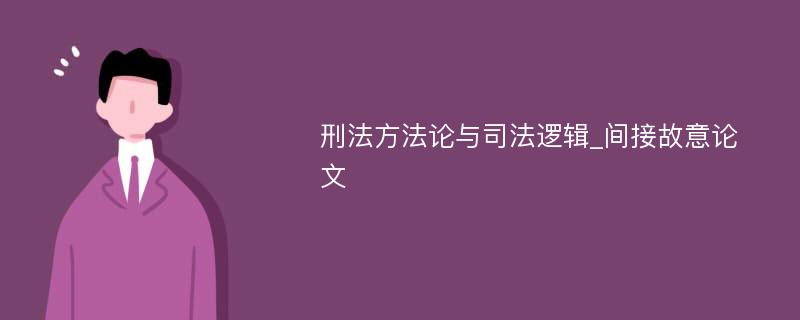 刑法方法论与司法逻辑_间接故意论文